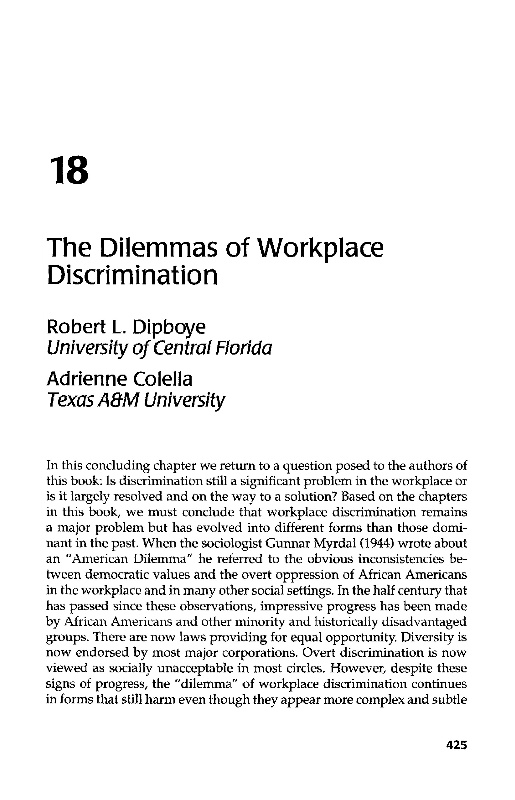 18

The Dilemmas of Workplace Discrimination

Robert L. Dipboye
University of Central Florida

Adrienne Colella
Texas A&M University

In this concluding chapter we return to a question posed to the authors of this book: Is discrimination still a significant problem in the workplace or is it largely resolved and on the way to a solution? Based on the chapters in this book, we must conclude that workplace discrimination remains a major problem but has evolved into different forms than those dominant in the past. When the sociologist Gunnar Myrdal (1944) wrote about an "American Dilemma" he referred to the obvious inconsistencies between democratic values and the overt oppression of African Americans in the workplace and in many other social settings. In the half century that has passed since these observations, impressive progress has been made by African Americans and other minority and historically disadvantaged groups. There are now laws providing for equal opportunity. Diversity is now endorsed by most major corporations. Overt discrimination is now viewed as socially unacceptable in most circles. However, despite these signs of progress, the "dilemma" of workplace discrimination continues in forms that still harm even though they appear more complex and subtle

425